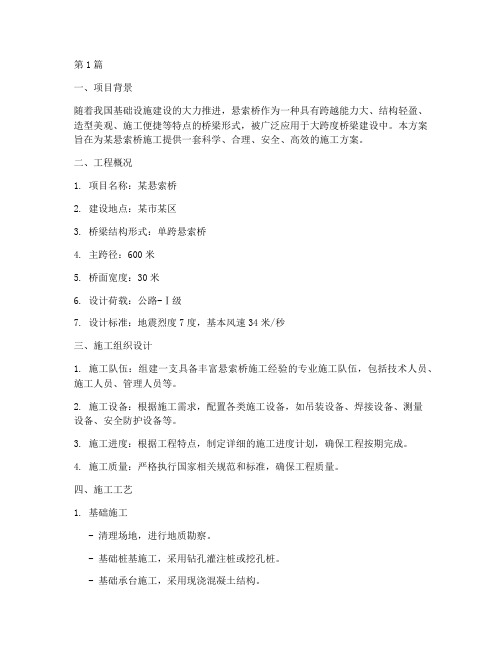 第1篇

一、项目背景

随着我国基础设施建设的大力推进，悬索桥作为一种具有跨越能力大、结构轻盈、造型美观、施工便捷等特点的桥梁形式，被广泛应用于大跨度桥梁建设中。本方案旨在为某悬索桥施工提供一套科学、合理、安全、高效的施工方案。

二、工程概况

1. 项目名称：某悬索桥

2. 建设地点：某市某区

3. 桥梁结构形式：单跨悬索桥

4. 主跨径：600米

5. 桥面宽度：30米

6. 设计荷载：公路-Ⅰ级

7. 设计标准：地震烈度7度，基本风速34米/秒

三、施工组织设计

1. 施工队伍：组建一支具备丰富悬索桥施工经验的专业施工队伍，包括技术人员、施工人员、管理人员等。

2. 施工设备：根据施工需求，配置各类施工设备，如吊装设备、焊接设备、测量设备、安全防护设备等。

3. 施工进度：根据工程特点，制定详细的施工进度计划，确保工程按期完成。

4. 施工质量：严格执行国家相关规范和标准，确保工程质量。

四、施工工艺

1. 基础施工

- 清理场地，进行地质勘察。

- 基础桩基施工，采用钻孔灌注桩或挖孔桩。

- 基础承台施工，采用现浇混凝土结构。